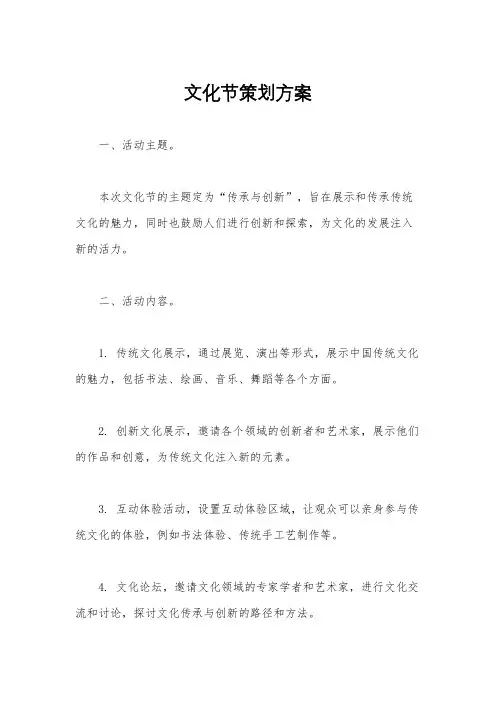 文化节策划方案

一、活动主题。

本次文化节的主题定为“传承与创新”，旨在展示和传承传统文化的魅力，同时也鼓励人们进行创新和探索，为文化的发展注入新的活力。

二、活动内容。

1. 传统文化展示，通过展览、演出等形式，展示中国传统文化的魅力，包括书法、绘画、音乐、舞蹈等各个方面。

2. 创新文化展示，邀请各个领域的创新者和艺术家，展示他们的作品和创意，为传统文化注入新的元素。

3. 互动体验活动，设置互动体验区域，让观众可以亲身参与传统文化的体验，例如书法体验、传统手工艺制作等。

4. 文化论坛，邀请文化领域的专家学者和艺术家，进行文化交流和讨论，探讨文化传承与创新的路径和方法。